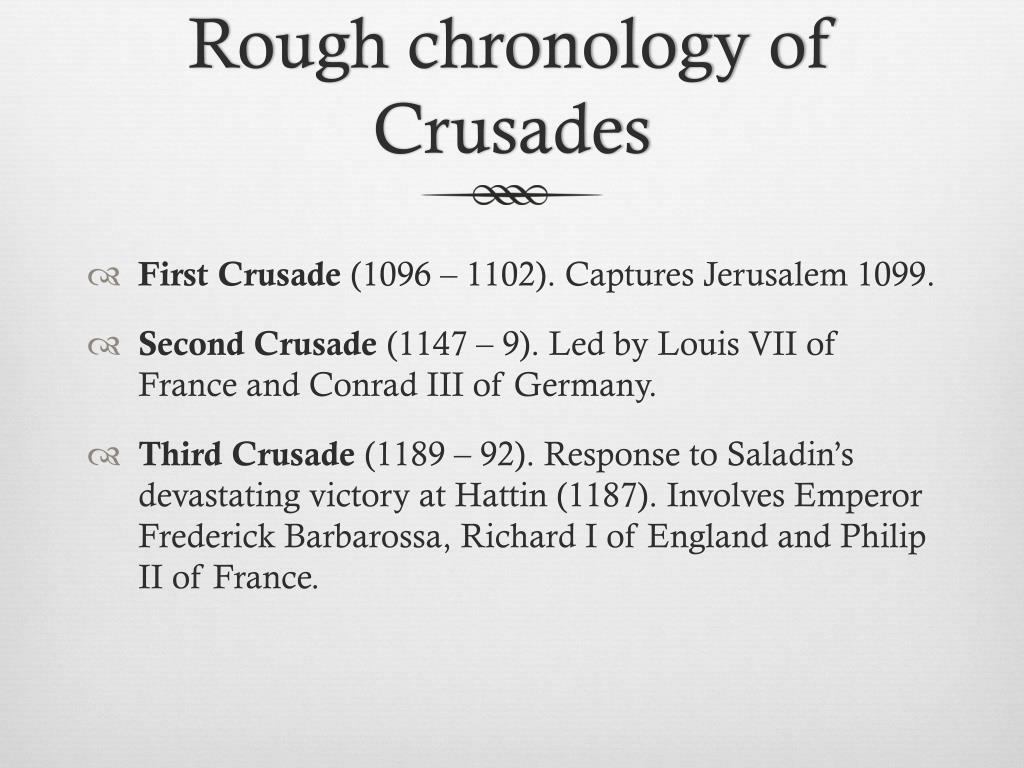 Rough chronology of Crusades

First Crusade (1096 – 1102). Captures Jerusalem 1099.

Second Crusade (1147 – 9). Led by Louis VII of France and Conrad III of Germany.

Third Crusade (1189 – 92). Response to Saladin’s devastating victory at Hattin (1187). Involves Emperor Frederick Barbarossa, Richard I of England and Philip II of France.